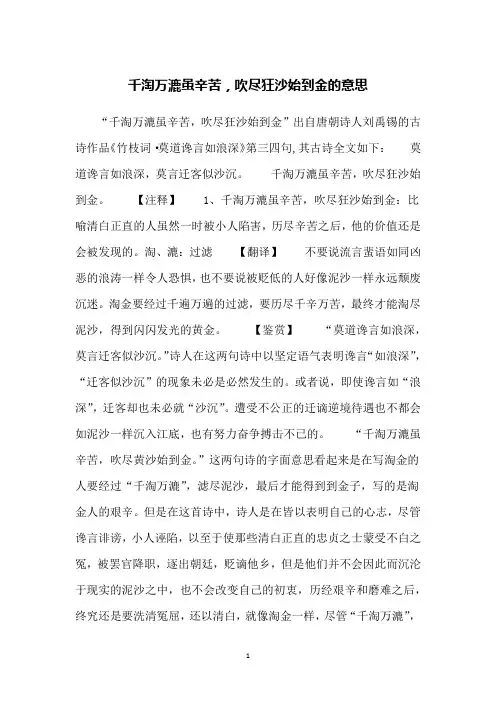 千淘万漉虽辛苦，吹尽狂沙始到金的意思

“千淘万漉虽辛苦，吹尽狂沙始到金”出自唐朝诗人刘禹锡的古诗作品《竹枝词 •莫道谗言如浪深》第三四句,其古诗全文如下： 莫道谗言如浪深，莫言迁客似沙沉。 千淘万漉虽辛苦，吹尽狂沙始到金。 【注释】 1、千淘万漉虽辛苦，吹尽狂沙始到金：比喻清白正直的人虽然一时被小人陷害，历尽辛苦之后，他的价值还是会被发现的。淘、漉：过滤 【翻译】 不要说流言蜚语如同凶恶的浪涛一样令人恐惧，也不要说被贬低的人好像泥沙一样永远颓废沉迷。淘金要经过千遍万遍的过滤，要历尽千辛万苦，最终才能淘尽泥沙，得到闪闪发光的黄金。 【鉴赏】 “莫道谗言如浪深，莫言迁客似沙沉。”诗人在这两句诗中以坚定语气表明谗言“如浪深”，“迁客似沙沉”的现象未必是必然发生的。或者说，即使谗言如“浪深”，迁客却也未必就“沙沉”。遭受不公正的迁谪逆境待遇也不都会如泥沙一样沉入江底，也有努力奋争搏击不已的。 “千淘万漉虽辛苦，吹尽黄沙始到金。”这两句诗的字面意思看起来是在写淘金的人要经过“千淘万漉”，滤尽泥沙，最后才能得到到金子，写的是淘金人的艰辛。但是在这首诗中，诗人是在皆以表明自己的心志，尽管谗言诽谤，小人诬陷，以至于使那些清白正直的忠贞之士蒙受不白之冤，被罢官降职，逐出朝廷，贬谪他乡，但是他们并不会因此而沉沦于现实的泥沙之中，也不会改变自己的初衷，历经艰辛和磨难之后，终究还是要洗清冤屈，还以清白，就像淘金一样，尽管“千淘万漉”，

1